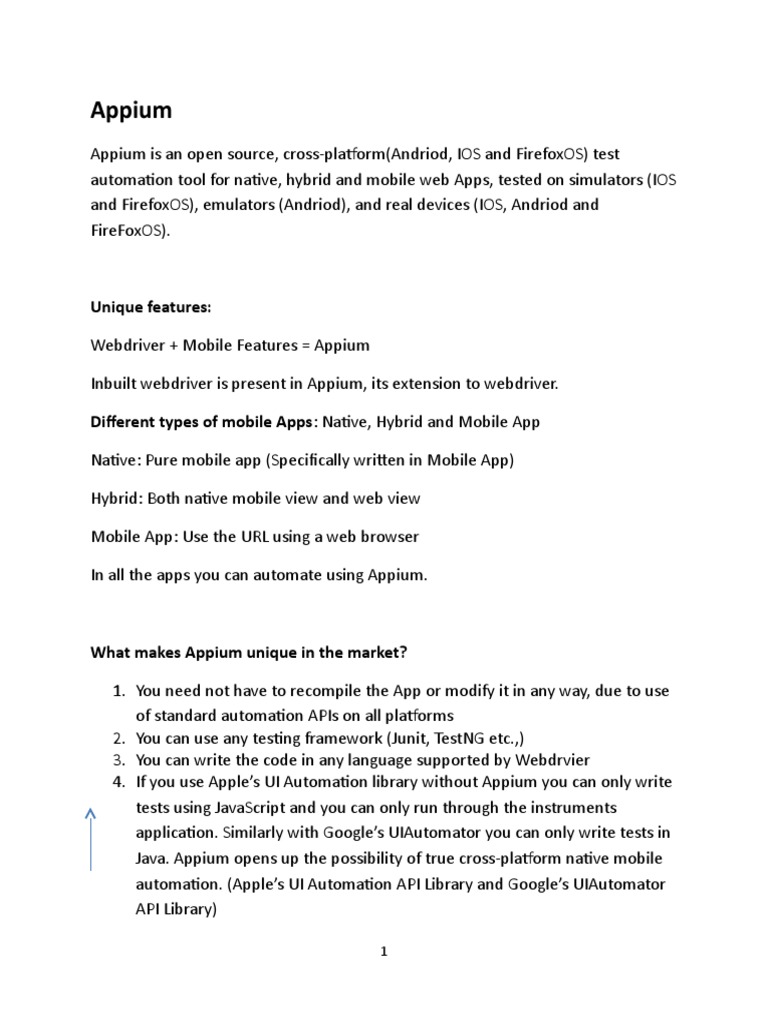 Appium

Appium is an open source, cross-platform(Andriod, IOS and FirefoxOS) test automation tool for native, hybrid and mobile web Apps, tested on simulators (IOS and FirefoxOS), emulators (Andriod), and real devices (IOS, Andriod and FireFoxOS).

Unique features:

Webdriver + Mobile Features = Appium

Inbuilt webdriver is present in Appium, its extension to webdriver.

Different types of mobile Apps: Native, Hybrid and Mobile App

Native: Pure mobile app (Specifically written in Mobile App)

Hybrid: Both native mobile view and web view

Mobile App: Use the URL using a web browser

In all the apps you can automate using Appium.

What makes Appium unique in the market?

1. You need not have to recompile the App or modify it in any way, due to use of standard automation APIs on all platforms
2. You can use any testing framework (Junit, TestNG etc.,)
3. You can write the code in any language supported by Webdrvier
4. If you use Apple's UI Automation library without Appium you can only write tests using JavaScript and you can only run through the instruments application. Similarly with Google's UIAutomator you can only write tests in Java. Appium opens up the possibility of true cross-platform native mobile automation. (Apple's UI Automation API Library and Google's UIAutomator API Library)

1